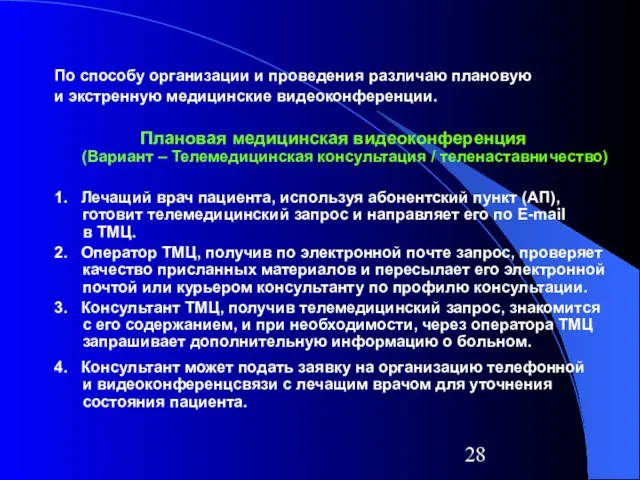 По способу организации и проведения различаю плановую и экстренную медицинские видеоконференции.

Плановая медицинская видеоконференция
(Вариант – Телемедицинская консультация / теленаставничество)

1. Лечащий врач пациента, используя абонентский пункт (АП), готовит телемедицинский запрос и направляет его по E-mail в ТМЦ.

2. Оператор ТМЦ, получив по электронной почте запрос, проверяет качество присланных материалов и пересылает его электронной почтой или курьером консультанту по профилю консультации.

3. Консультант ТМЦ, получив телемедицинский запрос, знакомится с его содержанием, и при необходимости, через оператора ТМЦ запрашивает дополнительную информацию о больном.

4. Консультант может подать заявку на организацию телефонной и видеоконференцсвязи с лечащим врачом для уточнения состояния пациента.

28